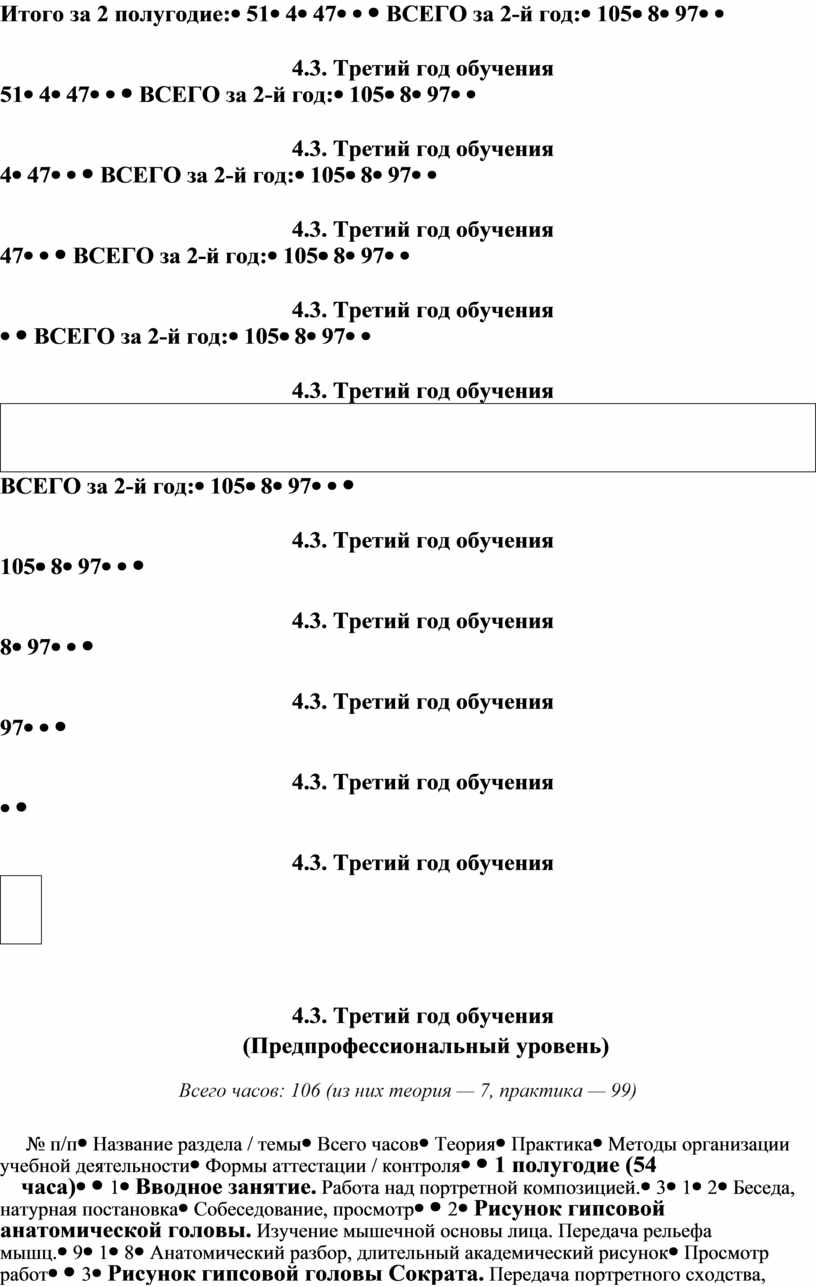 Итого за 2 полугодие:• 51• 4• 47• • • ВСЕГО за 2-й год:• 105• 8• 97• •

4.3. Третий год обучения

51• 4• 47• • • ВСЕГО за 2-й год:• 105• 8• 97• •

4.3. Третий год обучения

4• 47• • • ВСЕГО за 2-й год:• 105• 8• 97• •

4.3. Третий год обучения

47• • • ВСЕГО за 2-й год:• 105• 8• 97• •

4.3. Третий год обучения

• • ВСЕГО за 2-й год:• 105• 8• 97• •

4.3. Третий год обучения

ВСЕГО за 2-й год:• 105• 8• 97• • •

4.3. Третий год обучения

105• 8• 97• • •

4.3. Третий год обучения

8• 97• • •

4.3. Третий год обучения

97• • •

4.3. Третий год обучения

• •

4.3. Третий год обучения

4.3. Третий год обучения
(Предпрофессиональный уровень)

Всего часов: 106 (из них теория — 7, практика — 99)

№ п/п• Название раздела / темы• Всего часов• Теория• Практика• Методы организации учебной деятельности• Формы аттестации / контроля• • 1 полугодие (54 часа)• • 1• Вводное занятие. Работа над портретной композицией.• 3• 1• 2• Беседа, натурная постановка• Собеседование, просмотр• • 2• Рисунок гипсовой анатомической головы. Изучение мышечной основы лица. Передача рельефа мышц.• 9• 1• 8• Анатомический разбор, длительный академический рисунок• Просмотр работ• • 3• Рисунок гипсовой головы Сократа. Передача портретного сходства,